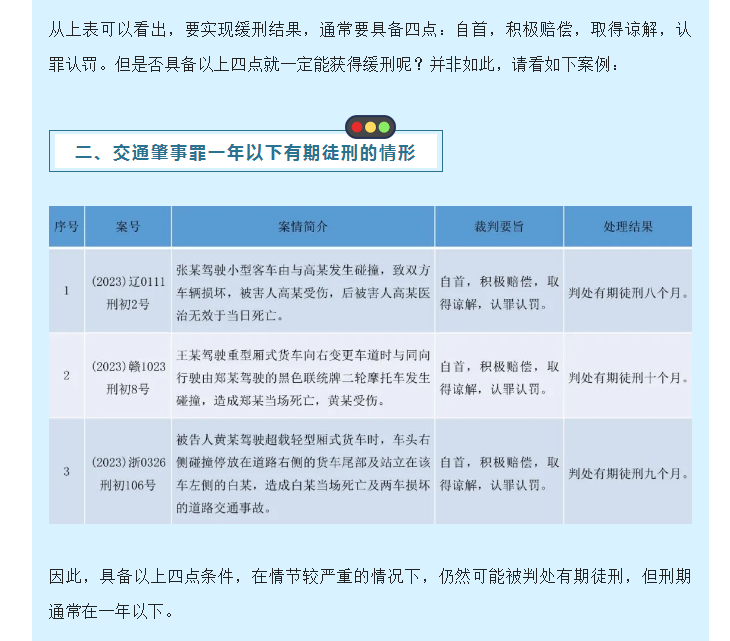 从上表可以看出，要实现缓刑结果，通常要具备四点：自首，积极赔偿，取得谅解，认罪认罚。但是否具备以上四点就一定能获得缓刑呢？并非如此，请看如下案例：

二、交通肇事罪一年以下有期徒刑的情形

| 序号 | 案号 | 案情简介 | 裁判要旨 | 处理结果 |
|---|---|---|---|---|
| 1 | (2023)辽0111刑初2号 | 张某驾驶小型客车由与高某发生碰撞，致双方车辆损坏，被害人高某受伤，后被害人高某医治无效于当日死亡。 | 自首，积极赔偿，取得谅解，认罪认罚。 | 判处有期徒刑八个月。 |
| 2 | (2023)赣1023刑初8号 | 王某驾驶重型厢式货车向右变更车道时与同向行驶由郑某驾驶的黑色联统牌二轮摩托车发生碰撞，造成郑某当场死亡，黄某受伤。 | 自首，积极赔偿，取得谅解，认罪认罚。 | 判处有期徒刑十个月。 |
| 3 | (2023)浙0326刑初106号 | 被告人黄某驾驶超载轻型厢式货车时，车头右侧碰撞停放在道路右侧的货车尾部及站立在该车左侧的白某，造成白某当场死亡及两车损坏的道路交通事故。 | 自首，积极赔偿，取得谅解，认罪认罚。 | 判处有期徒刑九个月。 |

因此，具备以上四点条件，在情节较严重的情况下，仍然可能被判处有期徒刑，但刑期通常在一年以下。